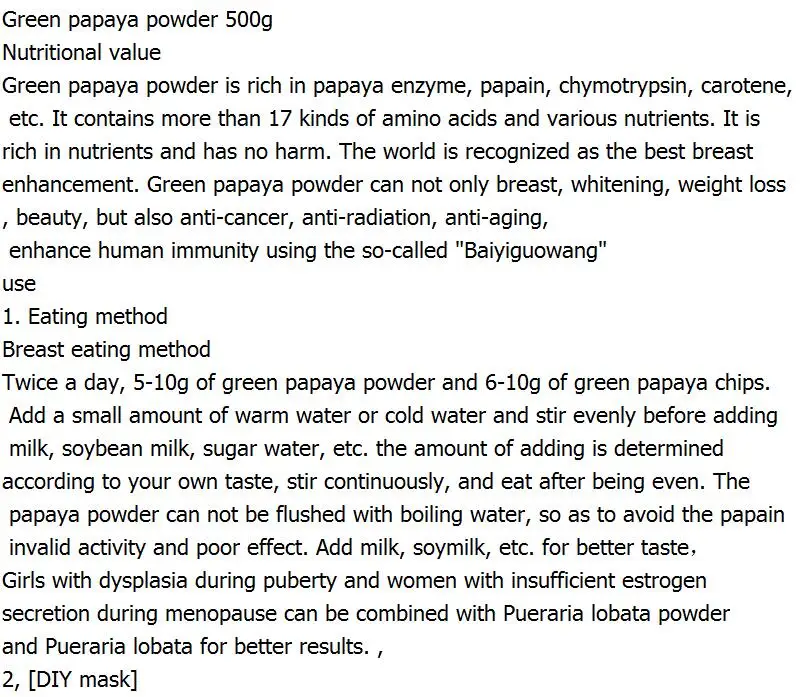 Green papaya powder 500g
Nutritional value
Green papaya powder is rich in papaya enzyme, papain, chymotrypsin, carotene, etc. It contains more than 17 kinds of amino acids and various nutrients. It is rich in nutrients and has no harm. The world is recognized as the best breast enhancement. Green papaya powder can not only breast, whitening, weight loss , beauty, but also anti-cancer, anti-radiation, anti-aging, enhance human immunity using the so-called "Baiyiguowang"
use
1. Eating method
Breast eating method
Twice a day, 5-10g of green papaya powder and 6-10g of green papaya chips. Add a small amount of warm water or cold water and stir evenly before adding milk, soybean milk, sugar water, etc. the amount of adding is determined according to your own taste, stir continuously, and eat after being even. The papaya powder can not be flushed with boiling water, so as to avoid the papain invalid activity and poor effect. Add milk, soymilk, etc. for better taste,
Girls with dysplasia during puberty and women with insufficient estrogen secretion during menopause can be combined with Pueraria lobata powder and Pueraria lobata for better results. ,
2, [DIY mask]